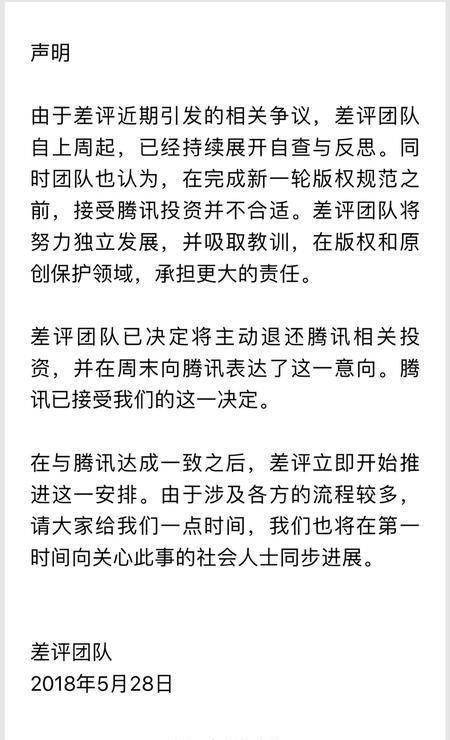 声明

由于差评近期引发的相关争议，差评团队自上周起，已经持续展开自查与反思。同时团队也认为，在完成新一轮版权规范之前，接受腾讯投资并不合适。差评团队将努力独立发展，并吸取教训，在版权和原创保护领域，承担更大的责任。

差评团队已决定将主动退还腾讯相关投资，并在周末向腾讯表达了这一意向。腾讯已接受我们的这一决定。

在与腾讯达成一致之后，差评立即开始推进这一安排。由于涉及各方的流程较多，请大家给我们一点时间，我们也将在第一时间向关心此事的社会人士同步进展。

差评团队
2018年5月28日